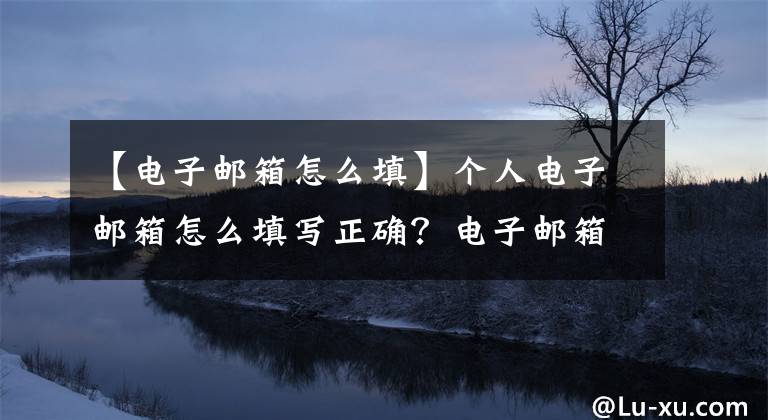 【电子邮箱怎么填】个人电子邮箱怎么填写正确？电子邮箱

@Lu-xu.com